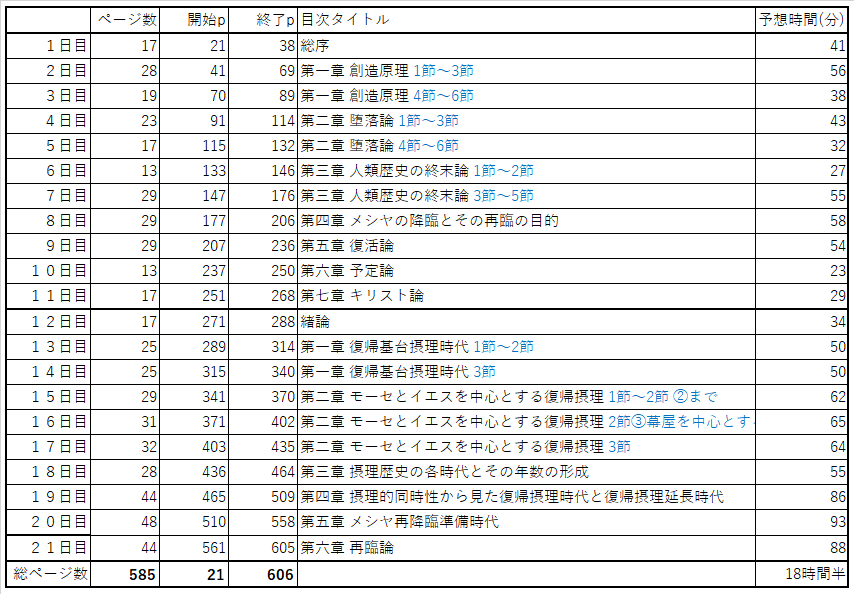 |  | ページ数 | 開始p | 終了p | 目次タイトル | 予想時間(分) |
|---|---|---|---|---|---|
| １日目 | 17 | 21 | 38 | 総序 | 41 |
| ２日目 | 28 | 41 | 69 | 第一章 創造原理 1節～3節 | 56 |
| ３日目 | 19 | 70 | 89 | 第一章 創造原理 4節～6節 | 38 |
| ４日目 | 23 | 91 | 114 | 第二章 堕落論 1節～3節 | 43 |
| ５日目 | 17 | 115 | 132 | 第二章 堕落論 4節～6節 | 32 |
| ６日目 | 13 | 133 | 146 | 第三章 人類歴史の終末論 1節～2節 | 27 |
| ７日目 | 29 | 147 | 176 | 第三章 人類歴史の終末論 3節～5節 | 55 |
| ８日目 | 29 | 177 | 206 | 第四章 メシヤの降臨とその再臨の目的 | 58 |
| ９日目 | 29 | 207 | 236 | 第五章 復活論 | 54 |
| １０日目 | 13 | 237 | 250 | 第六章 予定論 | 23 |
| １１日目 | 17 | 251 | 268 | 第七章 キリスト論 | 29 |
| １２日目 | 17 | 271 | 288 | 緒論 | 34 |
| １３日目 | 25 | 289 | 314 | 第一章 復帰基台摂理時代 1節～2節 | 50 |
| １４日目 | 25 | 315 | 340 | 第一章 復帰基台摂理時代 3節 | 50 |
| １５日目 | 29 | 341 | 370 | 第二章 モーセとイエスを中心とする復帰摂理 1節～2節 ②まで | 62 |
| １６日目 | 31 | 371 | 402 | 第二章 モーセとイエスを中心とする復帰摂理 2節③幕屋を中心とす | 65 |
| １７日目 | 32 | 403 | 435 | 第二章 モーセとイエスを中心とする復帰摂理 3節 | 64 |
| １８日目 | 28 | 436 | 464 | 第三章 摂理歴史の各時代とその年数の形成 | 55 |
| １９日目 | 44 | 465 | 509 | 第四章 摂理的同時性から見た復帰摂理時代と復帰摂理延長時代 | 86 |
| ２０日目 | 48 | 510 | 558 | 第五章 メシヤ再降臨準備時代 | 93 |
| ２１日目 | 44 | 561 | 605 | 第六章 再臨論 | 88 |
| 総ページ数 | 585 | 21 | 606 |  | 18時間半 |